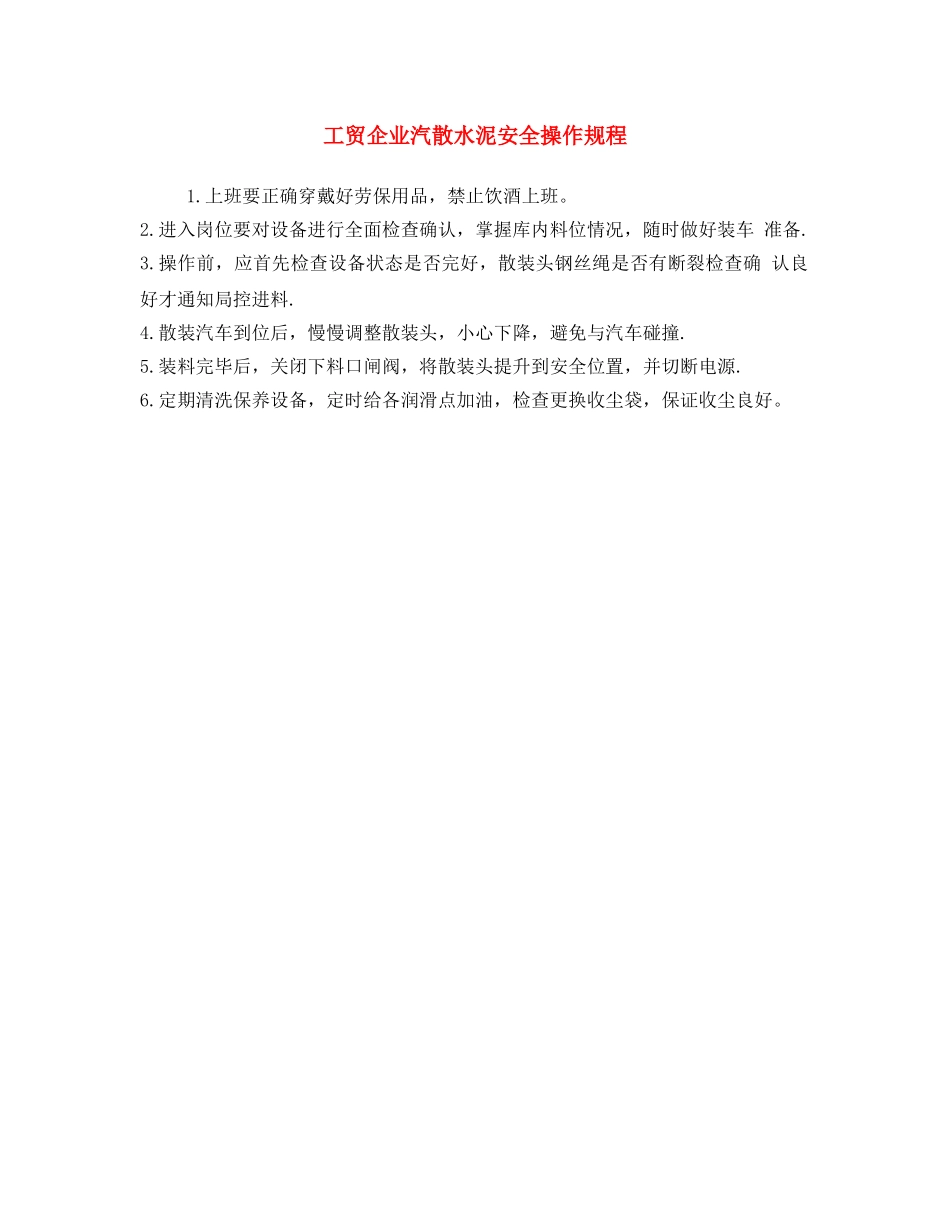 工贸企业汽散水泥安全操作规程

1.上班要正确穿戴好劳保用品，禁止饮酒上班。

2.进入岗位要对设备进行全面检查确认，掌握库内料位情况，随时做好装车 准备.

3.操作前，应首先检查设备状态是否完好，散装头钢丝绳是否有断裂检查确 认良好才通知局控进料.

4.散装汽车到位后，慢慢调整散装头，小心下降，避免与汽车碰撞.

5.装料完毕后，关闭下料口闸阀，将散装头提升到安全位置，并切断电源.

6.定期清洗保养设备，定时给各润滑点加油，检查更换收尘袋，保证收尘良好。